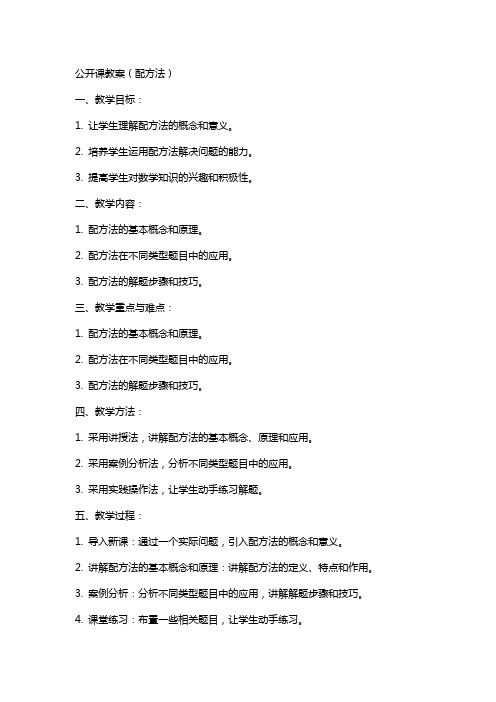 公开课教案（配方法）

一、教学目标：

1. 让学生理解配方法的概念和意义。

2. 培养学生运用配方法解决问题的能力。

3. 提高学生对数学知识的兴趣和积极性。

二、教学内容：

1. 配方法的基本概念和原理。

2. 配方法在不同类型题目中的应用。

3. 配方法的解题步骤和技巧。

三、教学重点与难点：

1. 配方法的基本概念和原理。

2. 配方法在不同类型题目中的应用。

3. 配方法的解题步骤和技巧。

四、教学方法：

1. 采用讲授法，讲解配方法的基本概念、原理和应用。

2. 采用案例分析法，分析不同类型题目中的应用。

3. 采用实践操作法，让学生动手练习解题。

五、教学过程：

1. 导入新课：通过一个实际问题，引入配方法的概念和意义。

2. 讲解配方法的基本概念和原理：讲解配方法的定义、特点和作用。

3. 案例分析：分析不同类型题目中的应用，讲解解题步骤和技巧。

4. 课堂练习：布置一些相关题目，让学生动手练习。